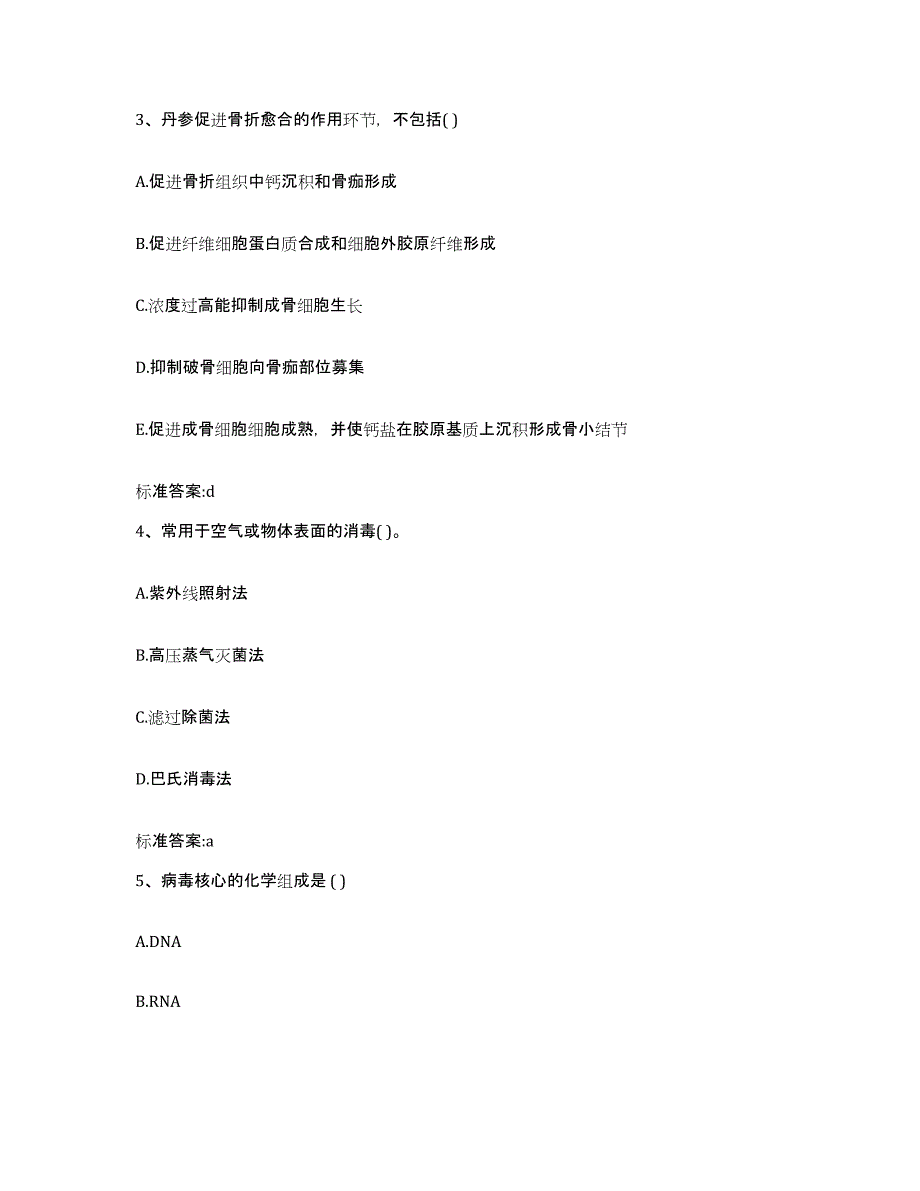 3、丹参促进骨折愈合的作用环节，不包括( )

A.促进骨折组织中钙沉积和骨痂形成

B.促进纤维细胞蛋白质合成和细胞外胶原纤维形成

C.浓度过高能抑制成骨细胞生长

D.抑制破骨细胞向骨痂部位募集

E.促进成骨细胞细胞成熟，并使钙盐在胶原基质上沉积形成骨小结节

标准答案:d

4、常用于空气或物体表面的消毒( )。

A.紫外线照射法

B.高压蒸气灭菌法

C.滤过除菌法

D.巴氏消毒法

标准答案:a

5、病毒核心的化学组成是 ( )

A.DNA

B.RNA